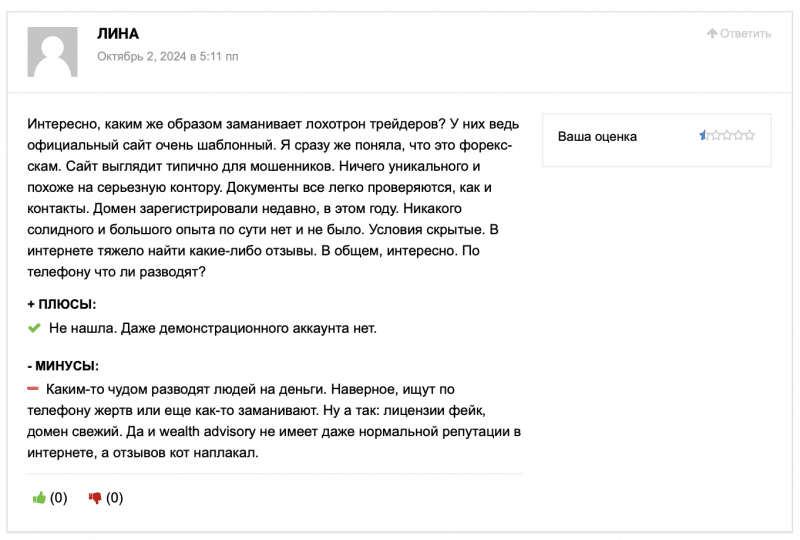 ЛИНА
Октябрь 2, 2024 в 5:11 пп

Ответить

Интересно, каким же образом заманивает лохотрон трейдеров? У них ведь официальный сайт очень шаблонный. Я сразу же поняла, что это форекс-скам. Сайт выглядит типично для мошенников. Ничего уникального и похоже на серьезную контору. Документы все легко проверяются, как и контакты. Домен зарегистрировали недавно, в этом году. Никакого солидного и большого опыта по сути нет и не было. Условия скрытые. В интернете тяжело найти какие-либо отзывы. В общем, интересно. По телефону что ли разводят?

Ваша оценка

+ ПЛЮСЫ:
Не нашла. Даже демонстрационного аккаунта нет.

- МИНУСЫ:
Каким-то чудом разводят людей на деньги. Наверное, ищут по телефону жертв или еще как-то заманивают. Ну а так: лицензии фейк, домен свежий. Да и wealth advisory не имеет даже нормальной репутации в интернете, а отзывов кот наплакал.

(0) (0)